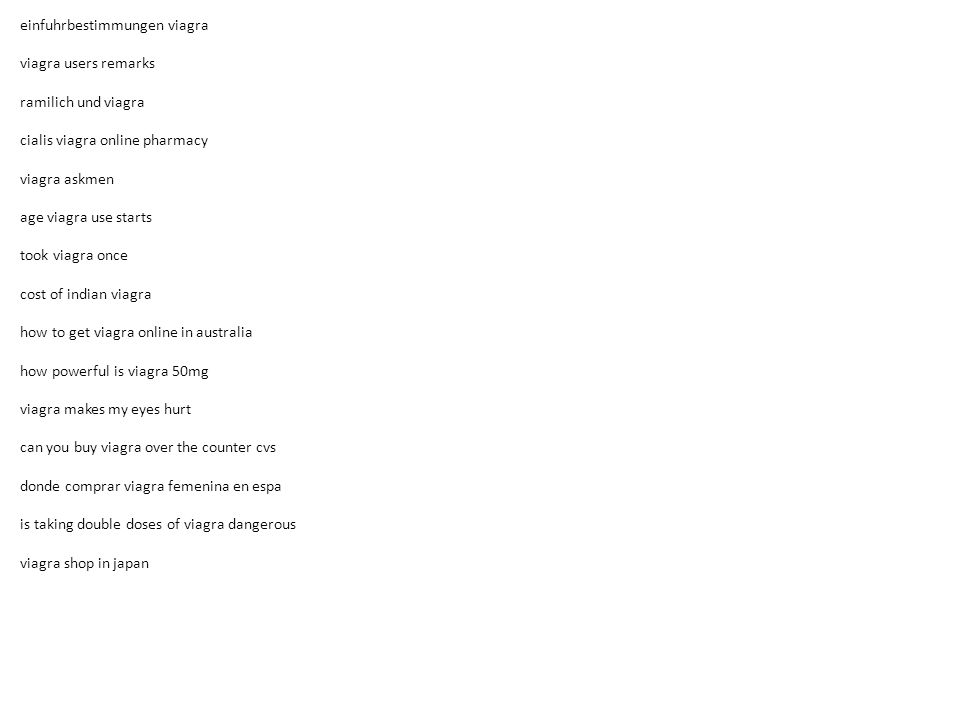 einfuhrbestimmungen viagra

viagra users remarks

ramilich und viagra

cialis viagra online pharmacy

viagra askmen

age viagra use starts

took viagra once

cost of indian viagra

how to get viagra online in australia

how powerful is viagra 50mg

viagra makes my eyes hurt

can you buy viagra over the counter cvs

donde comprar viagra femenina en espa

is taking double doses of viagra dangerous

viagra shop in japan